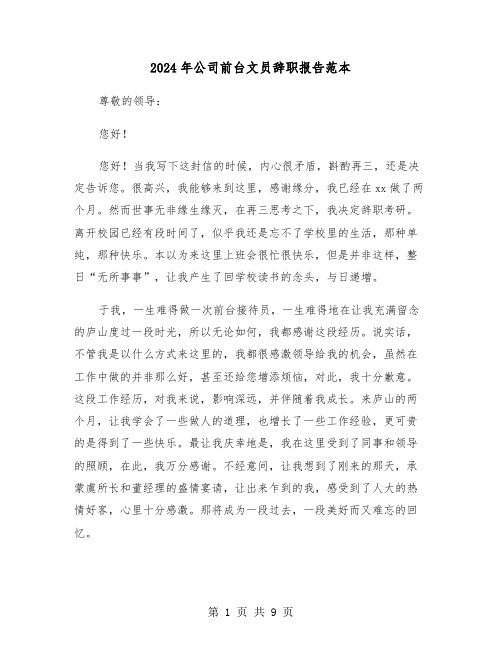 2024年公司前台文员辞职报告范本

尊敬的领导：

您好！

您好！当我写下这封信的时候，内心很矛盾，斟酌再三，还是决定告诉您。很高兴，我能够来到这里，感谢缘分，我已经在xx做了两个月。然而世事无非缘生缘灭，在再三思考之下，我决定辞职考研。离开校园已经有段时间了，似乎我还是忘不了学校里的生活，那种单纯，那种快乐。本以为来这里上班会很忙很快乐，但是并非这样，整日“无所事事”，让我产生了回学校读书的念头，与日递增。

于我，一生难得做一次前台接待员，一生难得地在让我充满留念的庐山度过一段时光，所以无论如何，我都感谢这段经历。说实话，不管我是以什么方式来这里的，我都很感激领导给我的机会，虽然在工作中做的并非那么好，甚至还给您增添烦恼，对此，我十分歉意。这段工作经历，对我来说，影响深远，并伴随着我成长。来庐山的两个月，让我学会了一些做人的道理，也增长了一些工作经验，更可贵的是得到了一些快乐。最让我庆幸地是，我在这里受到了同事和领导的照顾，在此，我万分感谢。不经意间，让我想到了刚来的那天，承蒙虞所长和董经理的盛情宴请，让出来乍到的我，感受到了人大的热情好客，心里十分感激。那将成为一段过去，一段美好而又难忘的回忆。

第 1 页 共 9 页